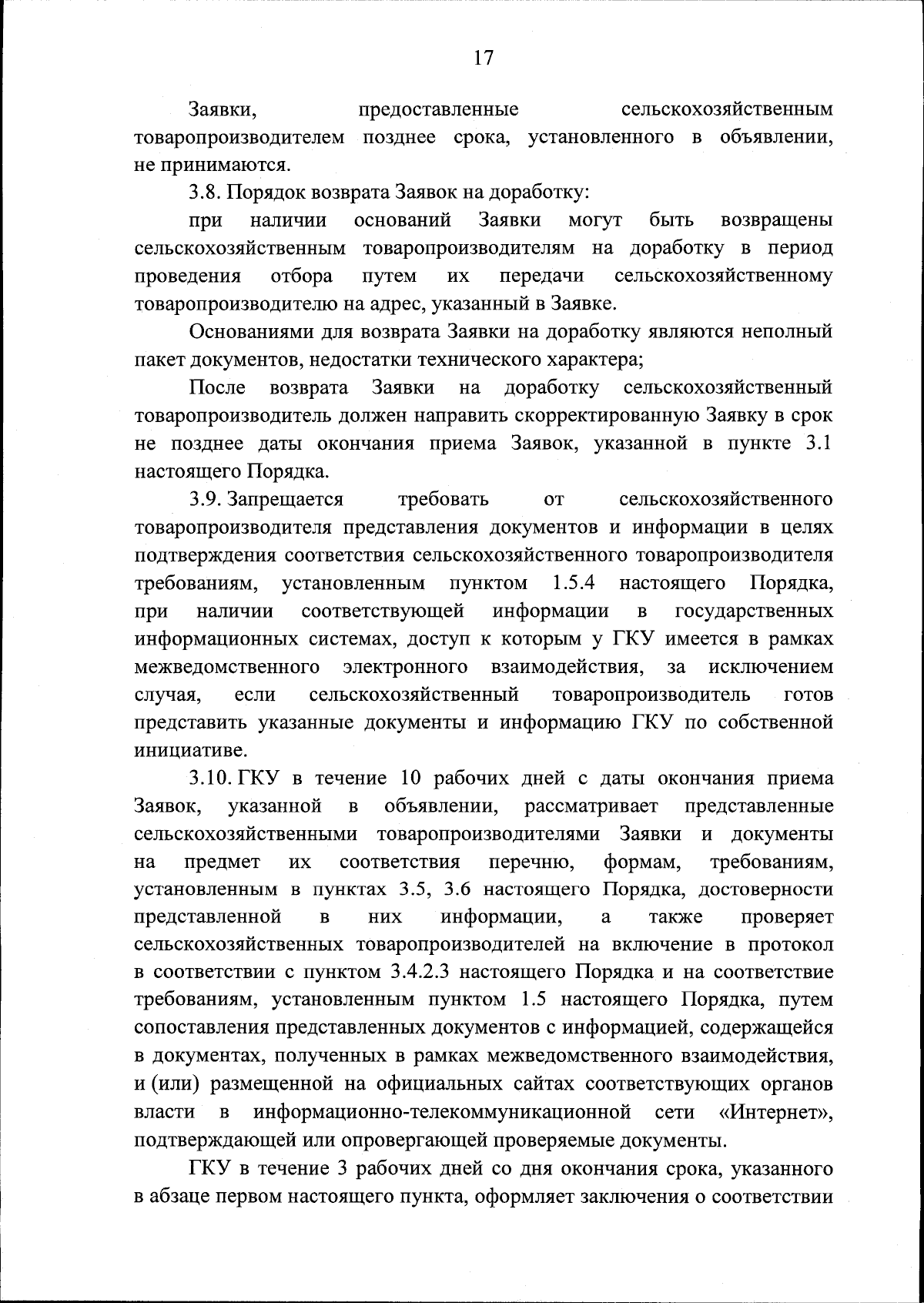 17

Заявки, предоставленные сельскохозяйственным товаропроизводителем позднее срока, установленного в объявлении, не принимаются.

3.8. Порядок возврата Заявок на доработку:

при наличии оснований Заявки могут быть возвращены сельскохозяйственным товаропроизводителям на доработку в период проведения отбора путем их передачи сельскохозяйственному товаропроизводителю на адрес, указанный в Заявке.

Основаниями для возврата Заявки на доработку являются неполный пакет документов, недостатки технического характера;

После возврата Заявки на доработку сельскохозяйственный товаропроизводитель должен направить скорректированную Заявку в срок не позднее даты окончания приема Заявок, указанной в пункте 3.1 настоящего Порядка.

3.9. Запрещается требовать от сельскохозяйственного товаропроизводителя представления документов и информации в целях подтверждения соответствия сельскохозяйственного товаропроизводителя требованиям, установленным пунктом 1.5.4 настоящего Порядка, при наличии соответствующей информации в государственных информационных системах, доступ к которым у ГКУ имеется в рамках межведомственного электронного взаимодействия, за исключением случая, если сельскохозяйственный товаропроизводитель готов представить указанные документы и информацию ГКУ по собственной инициативе.

3.10. ГКУ в течение 10 рабочих дней с даты окончания приема Заявок, указанной в объявлении, рассматривает представленные сельскохозяйственными товаропроизводителями Заявки и документы на предмет их соответствия перечню, формам, требованиям, установленным в пунктах 3.5, 3.6 настоящего Порядка, достоверности представленной в них информации, а также проверяет сельскохозяйственных товаропроизводителей на включение в протокол в соответствии с пунктом 3.4.2.3 настоящего Порядка и на соответствие требованиям, установленным пунктом 1.5 настоящего Порядка, путем сопоставления представленных документов с информацией, содержащейся в документах, полученных в рамках межведомственного взаимодействия, и (или) размещенной на официальных сайтах соответствующих органов власти в информационно-телекоммуникационной сети «Интернет», подтверждающей или опровергающей проверяемые документы.

ГКУ в течение 3 рабочих дней со дня окончания срока, указанного в абзаце первом настоящего пункта, оформляет заключения о соответствии